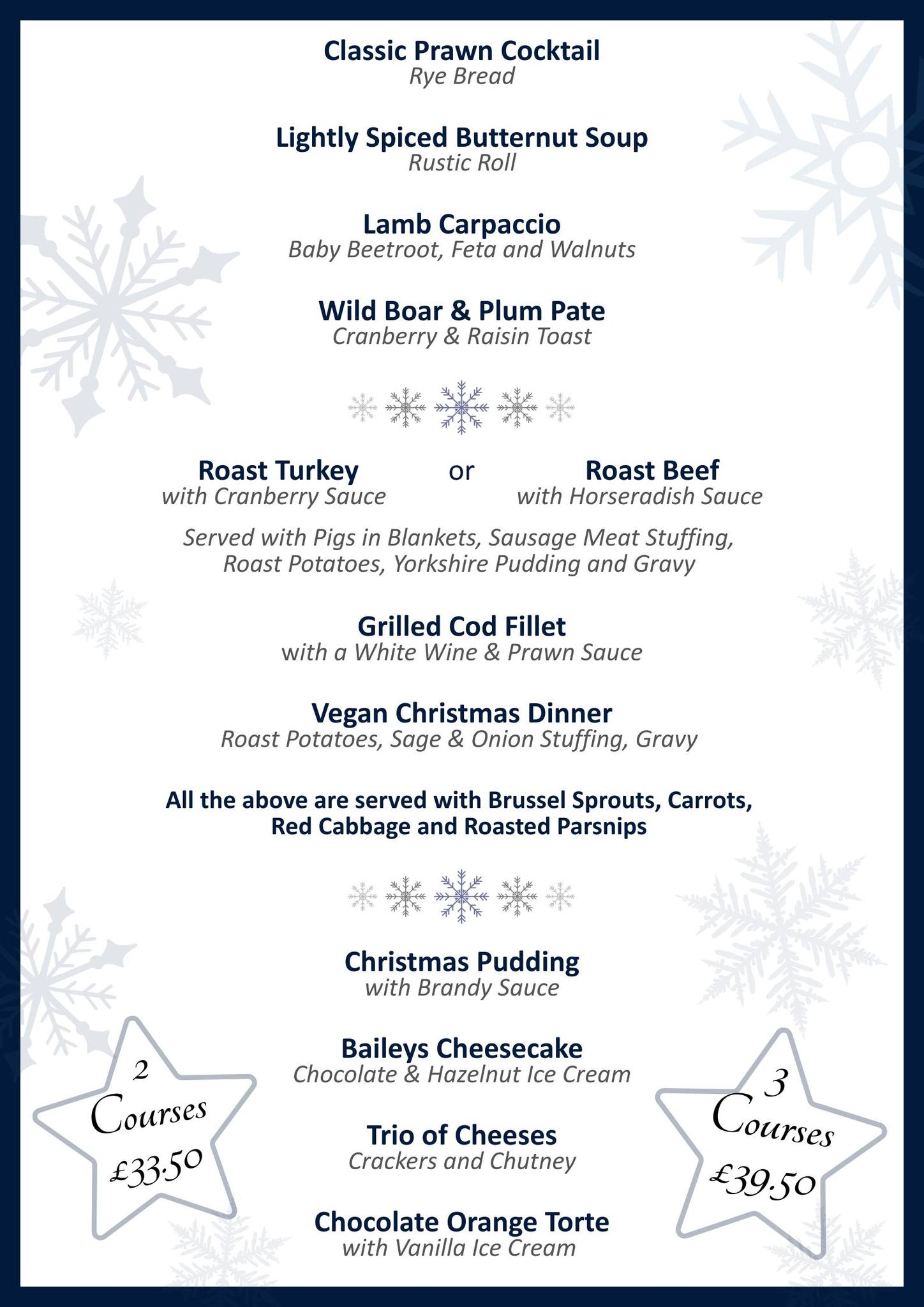 Classic Prawn Cocktail
Rye Bread

Lightly Spiced Butternut Soup
Rustic Roll

Lamb Carpaccio
Baby Beetroot, Feta and Walnuts

Wild Boar & Plum Pate
Cranberry & Raisin Toast

Roast Turkey
with Cranberry Sauce

or

Roast Beef
with Horseradish Sauce

Served with Pigs in Blankets, Sausage Meat Stuffing, Roast Potatoes, Yorkshire Pudding and Gravy

Grilled Cod Fillet
with a White Wine & Prawn Sauce

Vegan Christmas Dinner
Roast Potatoes, Sage & Onion Stuffing, Gravy

All the above are served with Brussel Sprouts, Carrots, Red Cabbage and Roasted Parsnips

Christmas Pudding
with Brandy Sauce

Baileys Cheesecake
Chocolate & Hazelnut Ice Cream

Trio of Cheeses
Crackers and Chutney

Chocolate Orange Torte
with Vanilla Ice Cream

2 Courses £33.50

3 Courses £39.50